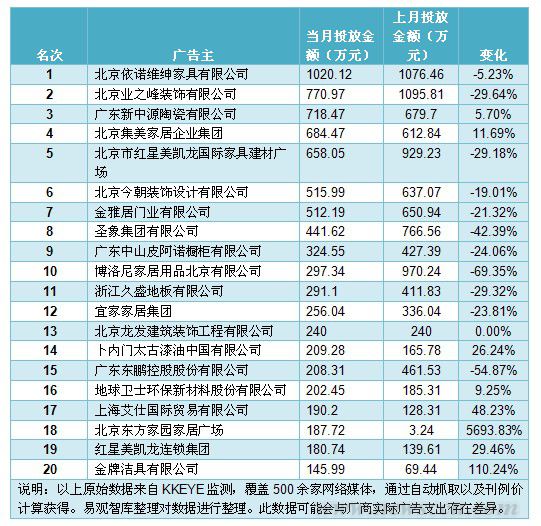 | 名次 | 广告主 | 当月投放金额（万元） | 上月投放金额（万元） | 变化 |
|---|---|---|---|---|
| 1 | 北京依诺维绅家具有限公司 | 1020.12 | 1076.46 | -5.23% |
| 2 | 北京业之峰装饰有限公司 | 770.97 | 1095.81 | -29.64% |
| 3 | 广东新中源陶瓷有限公司 | 718.47 | 679.7 | 5.70% |
| 4 | 北京集美家居企业集团 | 684.47 | 612.84 | 11.69% |
| 5 | 北京市红星美凯龙国际家具建材广场 | 658.05 | 929.23 | -29.18% |
| 6 | 北京今朝装饰设计有限公司 | 515.99 | 637.07 | -19.01% |
| 7 | 金雅居门业有限公司 | 512.19 | 650.94 | -21.32% |
| 8 | 圣象集团有限公司 | 441.62 | 766.56 | -42.39% |
| 9 | 广东中山皮阿诺橱柜有限公司 | 324.55 | 427.39 | -24.06% |
| 10 | 博洛尼家居用品北京有限公司 | 297.34 | 970.24 | -69.35% |
| 11 | 浙江久盛地板有限公司 | 291.1 | 411.83 | -29.32% |
| 12 | 宜家家居集团 | 256.04 | 336.04 | -23.81% |
| 13 | 北京龙发建筑装饰工程有限公司 | 240 | 240 | 0.00% |
| 14 | 卜内门太古漆油中国有限公司 | 209.28 | 165.78 | 26.24% |
| 15 | 广东东鹏控股股份有限公司 | 208.31 | 461.53 | -54.87% |
| 16 | 地球卫士环保新材料股份有限公司 | 202.45 | 185.31 | 9.25% |
| 17 | 上海艾仕国际贸易有限公司 | 190.2 | 128.31 | 48.23% |
| 18 | 北京东方家园家居广场 | 187.72 | 3.24 | 5693.83% |
| 19 | 红星美凯龙连锁集团 | 180.74 | 139.61 | 29.46% |
| 20 | 金牌洁具有限公司 | 145.99 | 69.44 | 110.24% |

说明：以上原始数据来自 KKEYE 监测，覆盖 500 余家网络媒体，通过自动抓取以及刊例价计算获得。易观智库整理对数据进行整理。此数据可能会与厂商实际广告支出存在差异。